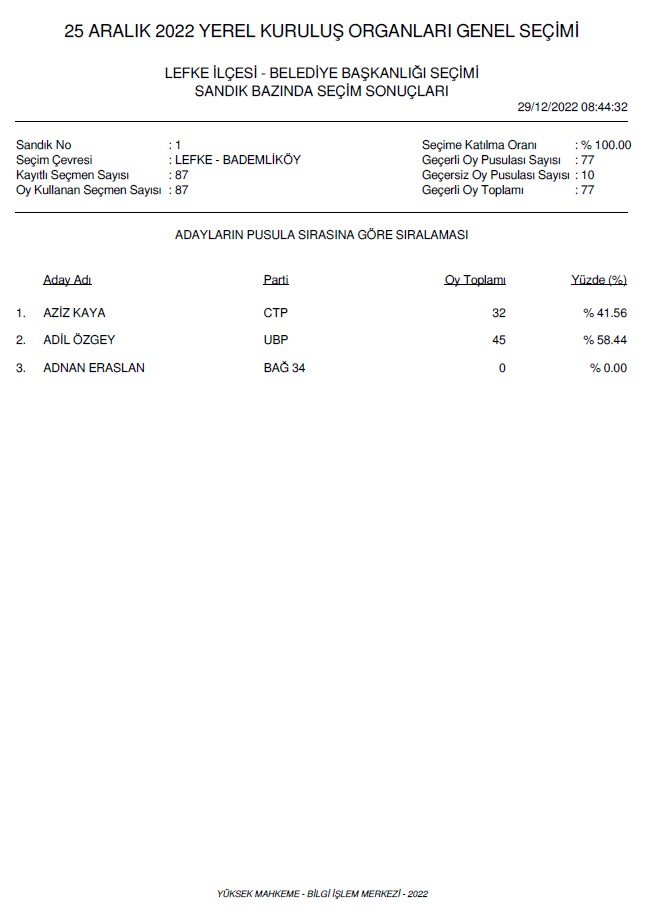 25 ARALIK 2022 YEREL KURULUŞ ORGANLARI GENEL SEÇİMİ

LEFKE İLÇESİ - BELEDİYE BAŞKANLIĞI SEÇİMİ
SANDIK BAZINDA SEÇİM SONUÇLARI

29/12/2022 08:44:32

Sandık No : 1
Seçim Çevresi : LEFKE - BADEMLİKÖY
Kayıtlı Seçmen Sayısı : 87
Oy Kullanan Seçmen Sayısı : 87

Seçime Katılma Oranı : % 100.00
Geçerli Oy Pusulası Sayısı : 77
Geçersiz Oy Pusulası Sayısı : 10
Geçerli Oy Toplamı : 77

ADAYLARIN PUSULA SIRASINA GÖRE SIRALAMASI

| | Aday Adı | Parti | Oy Toplamı | Yüzde (%) |
|---|---|---|---|---|
| 1. | AZİZ KAYA | CTP | 32 | % 41.56 |
| 2. | ADİL ÖZGEY | UBP | 45 | % 58.44 |
| 3. | ADNAN ERASLAN | BAĞ 34 | 0 | % 0.00 |

YÜKSEK MAHKEME - BİLGİ İŞLEM MERKEZİ - 2022